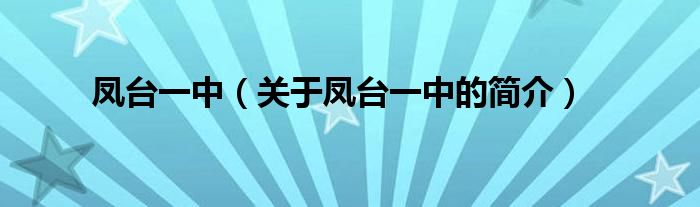 凤台一中（关于凤台一中的简介）